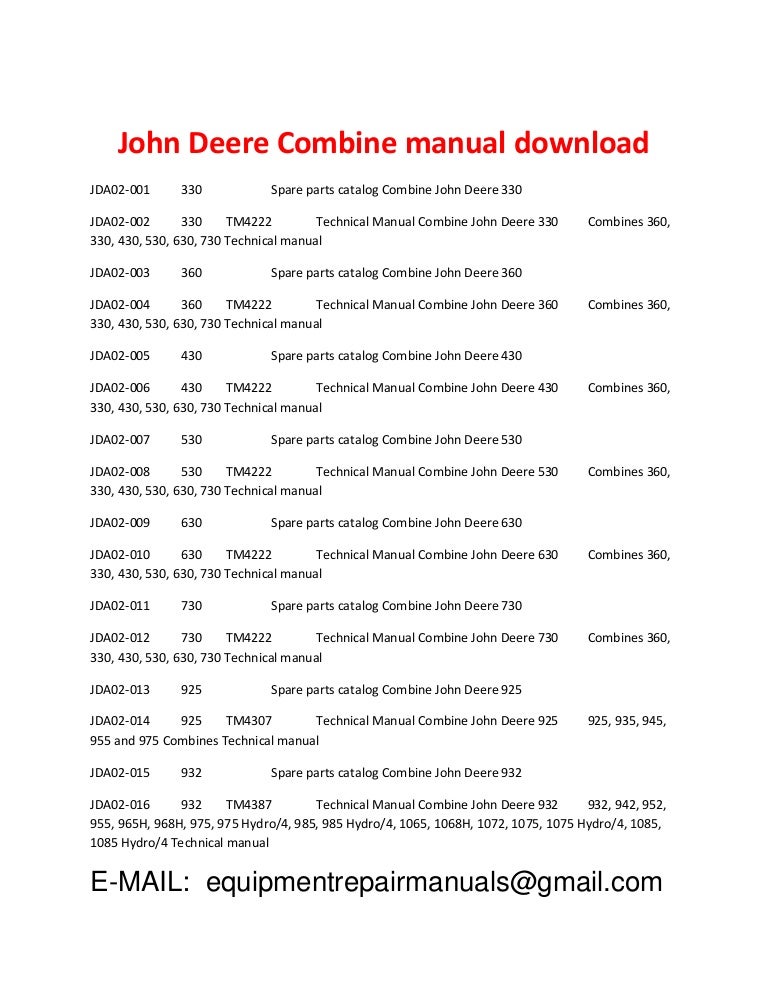 John Deere Combine manual download

JDA02-001 330 Spare parts catalog Combine John Deere 330

JDA02-002 330 TM4222 Technical Manual Combine John Deere 330 Combines 360, 330, 430, 530, 630, 730 Technical manual

JDA02-003 360 Spare parts catalog Combine John Deere 360

JDA02-004 360 TM4222 Technical Manual Combine John Deere 360 Combines 360, 330, 430, 530, 630, 730 Technical manual

JDA02-005 430 Spare parts catalog Combine John Deere 430

JDA02-006 430 TM4222 Technical Manual Combine John Deere 430 Combines 360, 330, 430, 530, 630, 730 Technical manual

JDA02-007 530 Spare parts catalog Combine John Deere 530

JDA02-008 530 TM4222 Technical Manual Combine John Deere 530 Combines 360, 330, 430, 530, 630, 730 Technical manual

JDA02-009 630 Spare parts catalog Combine John Deere 630

JDA02-010 630 TM4222 Technical Manual Combine John Deere 630 Combines 360, 330, 430, 530, 630, 730 Technical manual

JDA02-011 730 Spare parts catalog Combine John Deere 730

JDA02-012 730 TM4222 Technical Manual Combine John Deere 730 Combines 360, 330, 430, 530, 630, 730 Technical manual

JDA02-013 925 Spare parts catalog Combine John Deere 925

JDA02-014 925 TM4307 Technical Manual Combine John Deere 925 925, 935, 945, 955 and 975 Combines Technical manual

JDA02-015 932 Spare parts catalog Combine John Deere 932

JDA02-016 932 TM4387 Technical Manual Combine John Deere 932 932, 942, 952, 955, 965H, 968H, 975, 975 Hydro/4, 985, 985 Hydro/4, 1065, 1068H, 1072, 1075, 1075 Hydro/4, 1085, 1085 Hydro/4 Technical manual

E-MAIL: equipmentrepairmanuals@gmail.com